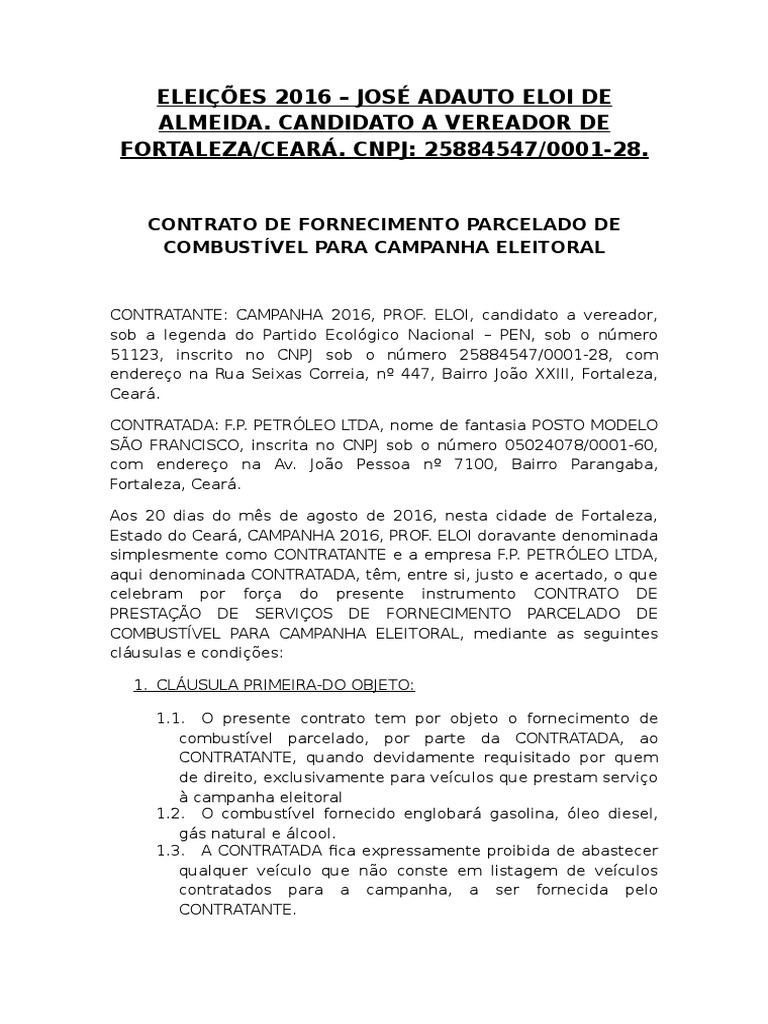 ELEIÇÕES 2016 – JOSÉ ADAUTO ELOI DE ALMEIDA. CANDIDATO A VEREADOR DE FORTALEZA/CEARÁ. CNPJ: 25884547/0001-28.

CONTRATO DE FORNECIMENTO PARCELADO DE COMBUSTÍVEL PARA CAMPANHA ELEITORAL

CONTRATANTE: CAMPANHA 2016, PROF. ELOI, candidato a vereador, sob a legenda do Partido Ecológico Nacional – PEN, sob o número 51123, inscrito no CNPJ sob o número 25884547/0001-28, com endereço na Rua Seixas Correia, nº 447, Bairro João XXIII, Fortaleza, Ceará.

CONTRATADA: F.P. PETRÓLEO LTDA, nome de fantasia POSTO MODELO SÃO FRANCISCO, inscrita no CNPJ sob o número 05024078/0001-60, com endereço na Av. João Pessoa nº 7100, Bairro Parangaba, Fortaleza, Ceará.

Aos 20 dias do mês de agosto de 2016, nesta cidade de Fortaleza, Estado do Ceará, CAMPANHA 2016, PROF. ELOI doravante denominada simplesmente como CONTRATANTE e a empresa F.P. PETRÓLEO LTDA, aqui denominada CONTRATADA, têm, entre si, justo e acertado, o que celebram por força do presente instrumento CONTRATO DE PRESTAÇÃO DE SERVIÇOS DE FORNECIMENTO PARCELADO DE COMBUSTÍVEL PARA CAMPANHA ELEITORAL, mediante as seguintes cláusulas e condições:

1. CLÁUSULA PRIMEIRA-DO OBJETO:

1.1. O presente contrato tem por objeto o fornecimento de combustível parcelado, por parte da CONTRATADA, ao CONTRATANTE, quando devidamente requisitado por quem de direito, exclusivamente para veículos que prestam serviço à campanha eleitoral
1.2. O combustível fornecido englobará gasolina, óleo diesel, gás natural e álcool.
1.3. A CONTRATADA fica expressamente proibida de abastecer qualquer veículo que não conste em listagem de veículos contratados para a campanha, a ser fornecida pelo CONTRATANTE.